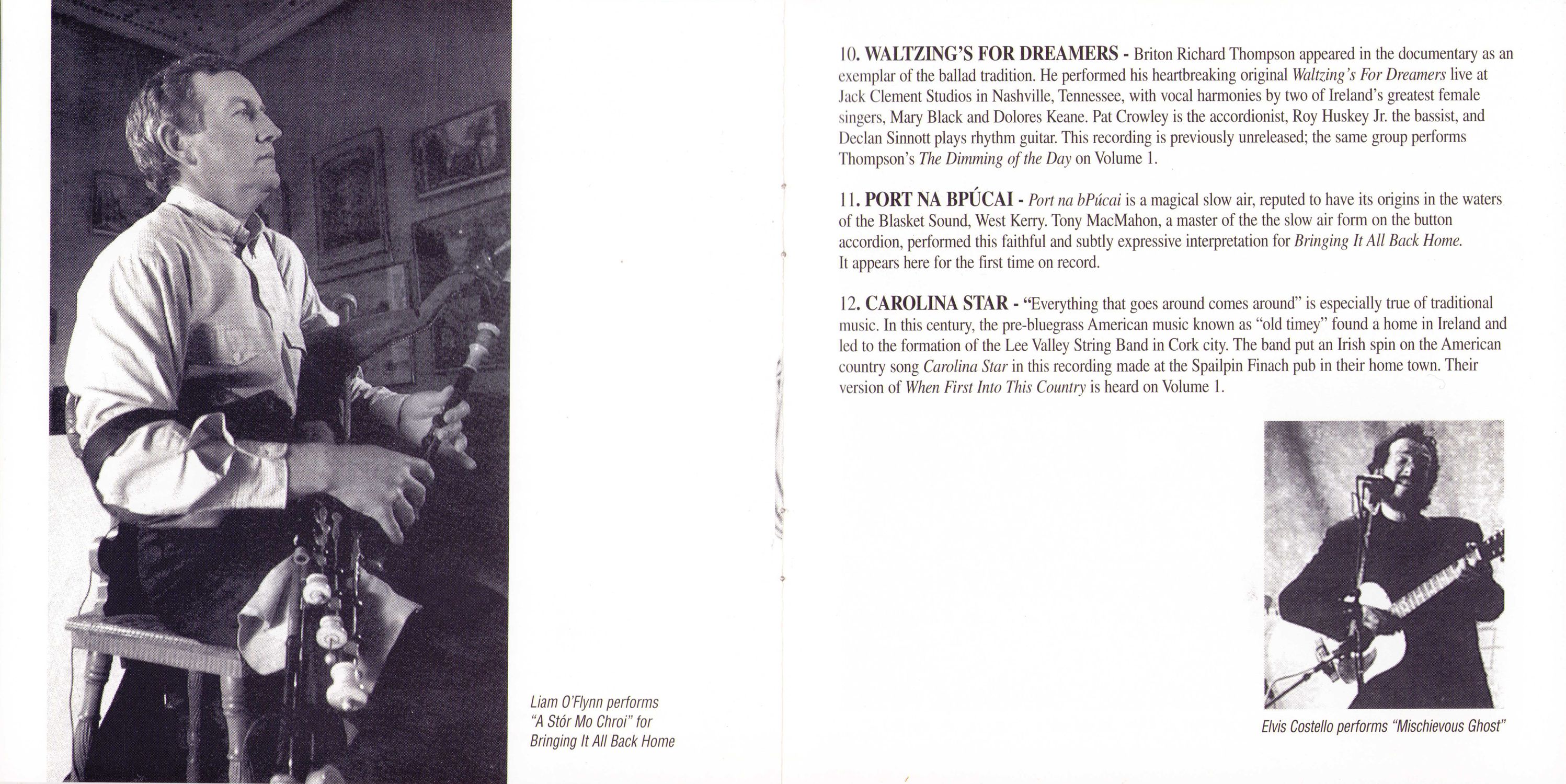 Liam O'Flynn performs "A Stór Mo Chroi" for Bringing It All Back Home

10. WALTZING'S FOR DREAMERS - Briton Richard Thompson appeared in the documentary as an exemplar of the ballad tradition. He performed his heartbreaking original Waltzing's For Dreamers live at Jack Clement Studios in Nashville, Tennessee, with vocal harmonies by two of Ireland's greatest female singers, Mary Black and Dolores Keane. Pat Crowley is the accordionist, Roy Huskey Jr. the bassist, and Declan Sinnott plays rhythm guitar. This recording is previously unreleased; the same group performs Thompson's The Dimming of the Day on Volume 1.

11. PORT NA BPÚCAI - Port na bPúcai is a magical slow air, reputed to have its origins in the waters of the Blasket Sound, West Kerry. Tony MacMahon, a master of the the slow air form on the button accordion, performed this faithful and subtly expressive interpretation for Bringing It All Back Home. It appears here for the first time on record.

12. CAROLINA STAR - "Everything that goes around comes around" is especially true of traditional music. In this century, the pre-bluegrass American music known as "old timey" found a home in Ireland and led to the formation of the Lee Valley String Band in Cork city. The band put an Irish spin on the American country song Carolina Star in this recording made at the Spailpin Finach pub in their home town. Their version of When First Into This Country is heard on Volume 1.

Elvis Costello performs "Mischievous Ghost"